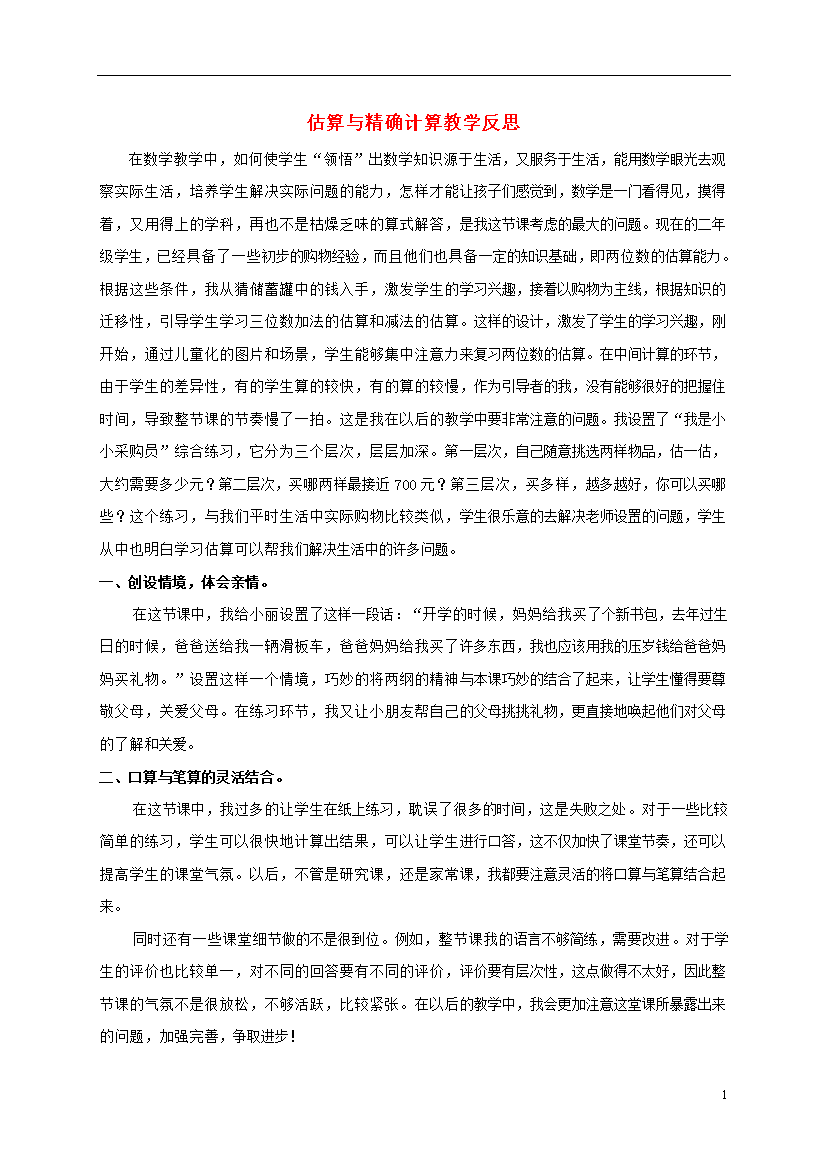 估算与精确计算教学反思

在数学教学中，如何使学生“领悟”出数学知识源于生活，又服务于生活，能用数学眼光去观察实际生活，培养学生解决实际问题的能力，怎样才能让孩子们感觉到，数学是一门看得见，摸得着，又用得上的学科，再也不是枯燥乏味的算式解答，是我这节课考虑的最大的问题。现在的二年级学生，已经具备了一些初步的购物经验，而且他们也具备一定的知识基础，即两位数的估算能力。根据这些条件，我从猜储蓄罐中的钱入手，激发学生的学习兴趣，接着以购物为主线，根据知识的迁移性，引导学生学习三位数加法的估算和减法的估算。这样的设计，激发了学生的学习兴趣，刚开始，通过儿童化的图片和场景，学生能够集中注意力来复习两位数的估算。在中间计算的环节，由于学生的差异性，有的学生算的较快，有的算的较慢，作为引导者的我，没有能够很好的把握住时间，导致整节课的节奏慢了一拍。这是我在以后的教学中要非常注意的问题。我设置了“我是小小采购员”综合练习，它分为三个层次，层层加深。第一层次，自己随意挑选两样物品，估一估，大约需要多少元？第二层次，买哪两样最接近700元？第三层次，买多样，越多越好，你可以买哪些？这个练习，与我们平时生活中实际购物比较类似，学生很乐意的去解决老师设置的问题，学生从中也明白学习估算可以帮我们解决生活中的许多问题。

一、创设情境，体会亲情。

在这节课中，我给小丽设置了这样一段话：“开学的时候，妈妈给我买了个新书包，去年过生日的时候，爸爸送给我一辆滑板车，爸爸妈妈给我买了许多东西，我也应该用我的压岁钱给爸爸妈妈买礼物。”设置这样一个情境，巧妙的将两纲的精神与本课巧妙的结合了起来，让学生懂得要尊敬父母，关爱父母。在练习环节，我又让小朋友帮自己的父母挑挑礼物，更直接地唤起他们对父母的了解和关爱。

二、口算与笔算的灵活结合。

在这节课中，我过多的让学生在纸上练习，耽误了很多的时间，这是失败之处。对于一些比较简单的练习，学生可以很快地计算出结果，可以让学生进行口答，这不仅加快了课堂节奏，还可以提高学生的课堂气氛。以后，不管是研究课，还是家常课，我都要注意灵活的将口算与笔算结合起来。

同时还有一些课堂细节做的不是很到位。例如，整节课我的语言不够简练，需要改进。对于学生的评价也比较单一，对不同的回答要有不同的评价，评价要有层次性，这点做得不太好，因此整节课的气氛不是很放松，不够活跃，比较紧张。在以后的教学中，我会更加注意这堂课所暴露出来的问题，加强完善，争取进步！

1